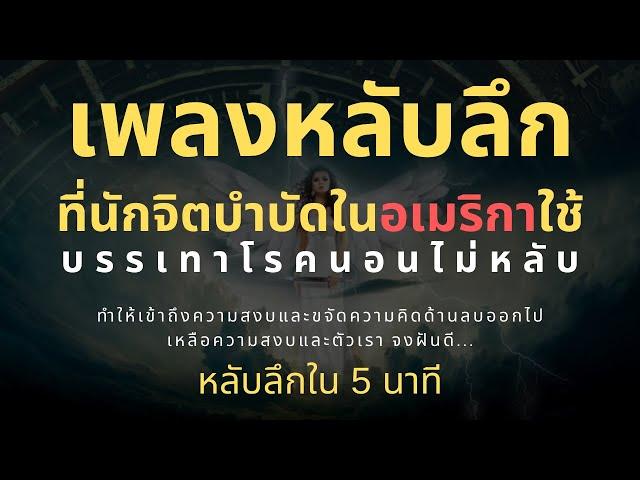 เพลงหลับลึก

ที่นักจิตบำบัดในอเมริกาใช้

บรรเทาโรคนอนไม่หลับ

ทำให้เข้าถึงความสงบและขจัดความคิดด้านลบออกไป เหลือความสงบและตัวเรา จงฝันดี...

หลับลึกใน 5 นาที